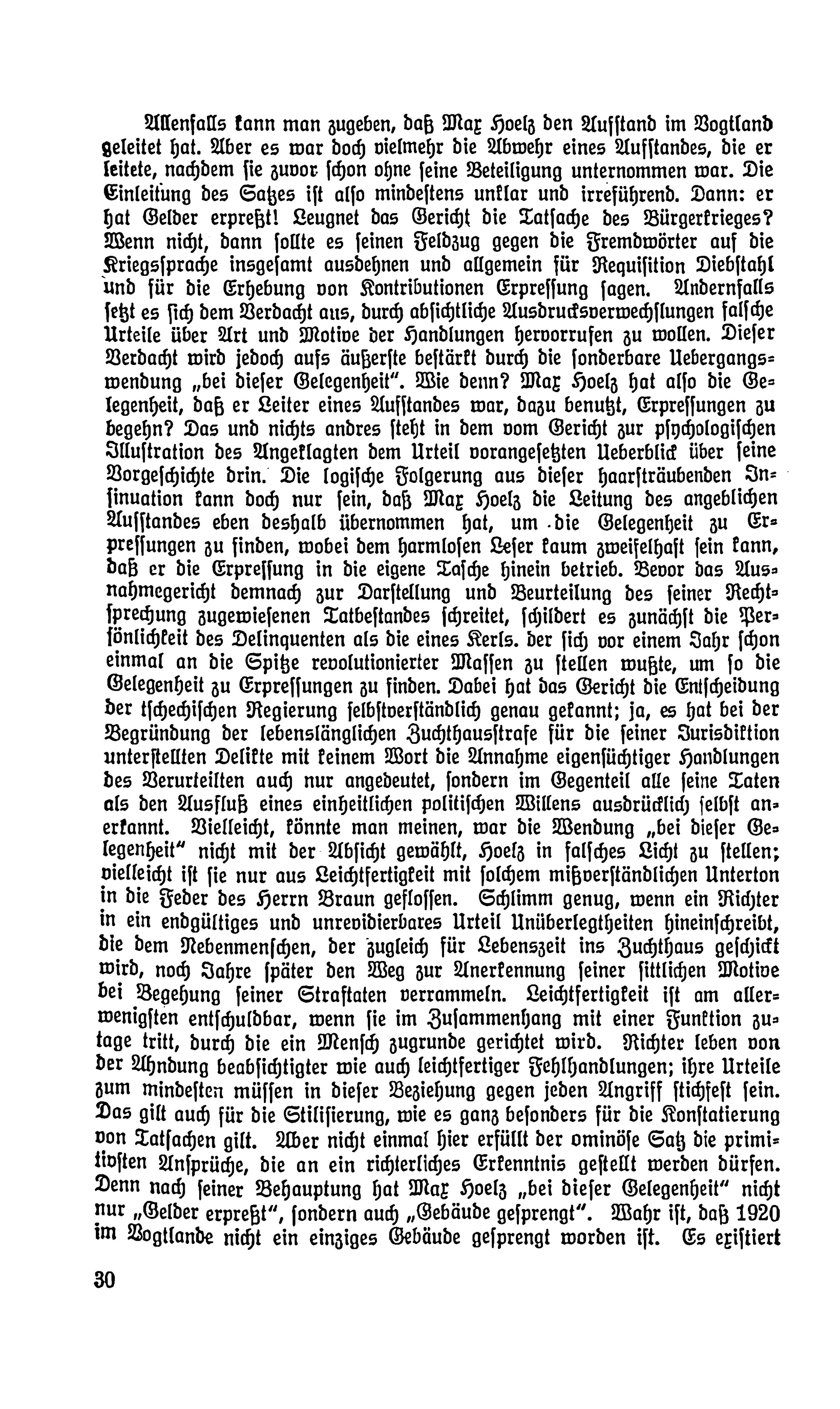 Allenfalls kann man zugeben, daß Max Hoelz den Aufstand im Vogtland geleitet hat. Aber es war doch vielmehr die Abwehr eines Aufstandes, die er leitete, nachdem sie zuvor schon ohne seine Beteiligung unternommen war. Die Einleitung des Satzes ist also mindestens unklar und irreführend. Dann: er hat Gelder erpreßt! Leugnet das Gericht die Tatsache des Bürgerkrieges? Wenn nicht, dann sollte es seinen Feldzug gegen die Fremdwörter auf die Kriegssprache insgesamt ausdehnen und allgemein für Requisition Diebstahl und für die Erhebung von Kontributionen Erpressung sagen. Andernfalls setzt es sich dem Verdacht aus, durch absichtliche Ausdrucksverwechslungen falsche Urteile über Art und Motive der Handlungen hervorrufen zu wollen. Dieser Verdacht wird jedoch aufs äußerste bestärkt durch die sonderbare Uebergangswendung „bei dieser Gelegenheit". Wie denn? Max Hoelz hat also die Gelegenheit, daß er Leiter eines Aufstandes war, dazu benutzt, Erpressungen zu begehn? Das und nichts andres steht in dem vom Gericht zur psychologischen Illustration des Angeklagten dem Urteil vorangesetzten Ueberblick über seine Vorgeschichte drin. Die logische Folgerung aus dieser haarsträubenden Insinuation kann doch nur sein, daß Max Hoelz die Leitung des angeblichen Aufstandes eben deshalb übernommen hat, um die Gelegenheit zu Erpressungen zu finden, wobei dem harmlosen Leser kaum zweifelhaft sein kann, daß er die Erpressung in die eigene Tasche hinein betrieb. Bevor das Ausnahmegericht demnach zur Darstellung und Beurteilung des seiner Rechtsprechung zugewiesenen Tatbestandes schreitet, schildert es zunächst die Persönlichkeit des Delinquenten als die eines Kerls. der sich vor einem Jahr schon einmal an die Spitze revolutionierter Massen zu stellen wußte, um so die Gelegenheit zu Erpressungen zu finden. Dabei hat das Gericht die Entscheidung der tschechischen Regierung selbstverständlich genau gekannt; ja, es hat bei der Begründung der lebenslänglichen Zuchthausstrafe für die seiner Jurisdiktion unterstellten Delikte mit keinem Wort die Annahme eigensüchtiger Handlungen des Verurteilten auch nur angedeutet, sondern im Gegenteil alle seine Taten als den Ausfluß eines einheitlichen politischen Willens ausdrücklich selbst anerkannt. Vielleicht, könnte man meinen, war die Wendung „bei dieser Gelegenheit" nicht mit der Absicht gewählt, Hoelz in falsches Licht zu stellen; vielleicht ist sie nur aus Leichtfertigkeit mit solchem mißverständlichen Unterton in die Feder des Herrn Braun geflossen. Schlimm genug, wenn ein Richter in ein endgültiges und unrevidierbares Urteil Unüberlegtheiten hineinschreibt, die dem Nebenmenschen, der zugleich für Lebenszeit ins Zuchthaus geschickt wird, noch Jahre später den Weg zur Anerkennung seiner sittlichen Motive bei Begehung seiner Straftaten verrammeln. Leichtfertigkeit ist am allerwenigsten entschuldbar, wenn sie im Zusammenhang mit einer Funktion zutage tritt, durch die ein Mensch zugrunde gerichtet wird. Richter leben von der Ahndung beabsichtigter wie auch leichtfertiger Fehlhandlungen; ihre Urteile zum mindesten müssen in dieser Beziehung gegen jeden Angriff stichfest sein. Das gilt auch für die Stilisierung, wie es ganz besonders für die Konstatierung von Tatsachen gilt. Aber nicht einmal hier erfüllt der ominöse Satz die primitivsten Ansprüche, die an ein richterliches Erkenntnis gestellt werden dürfen. Denn nach seiner Behauptung hat Max Hoelz „bei dieser Gelegenheit" nicht nur „Gelder erpreßt", sondern auch „Gebäude gesprengt". Wahr ist, daß 1920 im Vogtlande nicht ein einziges Gebäude gesprengt worden ist. Es existiert

30